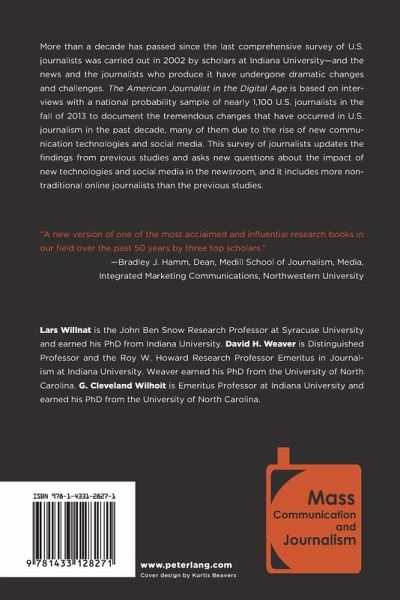 More than a decade has passed since the last comprehensive survey of U.S. journalists was carried out in 2002 by scholars at Indiana University—and the news and the journalists who produce it have undergone dramatic changes and challenges. The American Journalist in the Digital Age is based on interviews with a national probability sample of nearly 1,100 U.S. journalists in the fall of 2013 to document the tremendous changes that have occurred in U.S. journalism in the past decade, many of them due to the rise of new communication technologies and social media. This survey of journalists updates the findings from previous studies and asks new questions about the impact of new technologies and social media in the newsroom, and it includes more non-traditional online journalists than the previous studies.

"A new version of one of the most acclaimed and influential research books in our field over the past 50 years by three top scholars."

—Bradley J. Hamm, Dean, Medill School of Journalism, Media, Integrated Marketing Communications, Northwestern University

Lars Willnat is the John Ben Snow Research Professor at Syracuse University and earned his PhD from Indiana University. David H. Weaver is Distinguished Professor and the Roy W. Howard Research Professor Emeritus in Journalism at Indiana University. Weaver earned his PhD from the University of North Carolina. G. Cleveland Wilhoit is Emeritus Professor at Indiana University and earned his PhD from the University of North Carolina.

ISBN 978-1-4331-2827-1

9 781433 128271

www.peterlang.com
Cover design by Kurtis Beavers

Mass Communication and Journalism